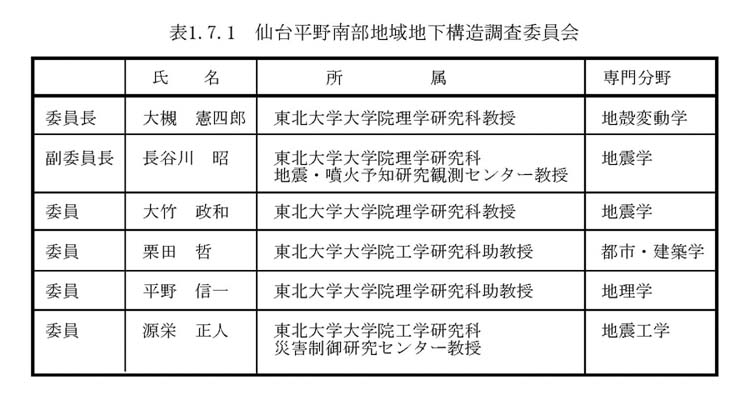 表1.7.1　仙台平野南部地域地下構造調査委員会

|  | 氏　　名 | 所　　　　属 | 専門分野 |
|---|---|---|---|
| 委員長 | 大槻　憲四郎 | 東北大学大学院理学研究科教授 | 地殻変動学 |
| 副委員長 | 長谷川　昭 | 東北大学大学院理学研究科 地震・噴火予知研究観測センター教授 | 地震学 |
| 委員 | 大竹　政和 | 東北大学大学院理学研究科教授 | 地震学 |
| 委員 | 栗田　哲 | 東北大学大学院工学研究科助教授 | 都市・建築学 |
| 委員 | 平野　信一 | 東北大学大学院理学研究科助教授 | 地理学 |
| 委員 | 源栄　正人 | 東北大学大学院工学研究科 災害制御研究センター教授 | 地震工学 |